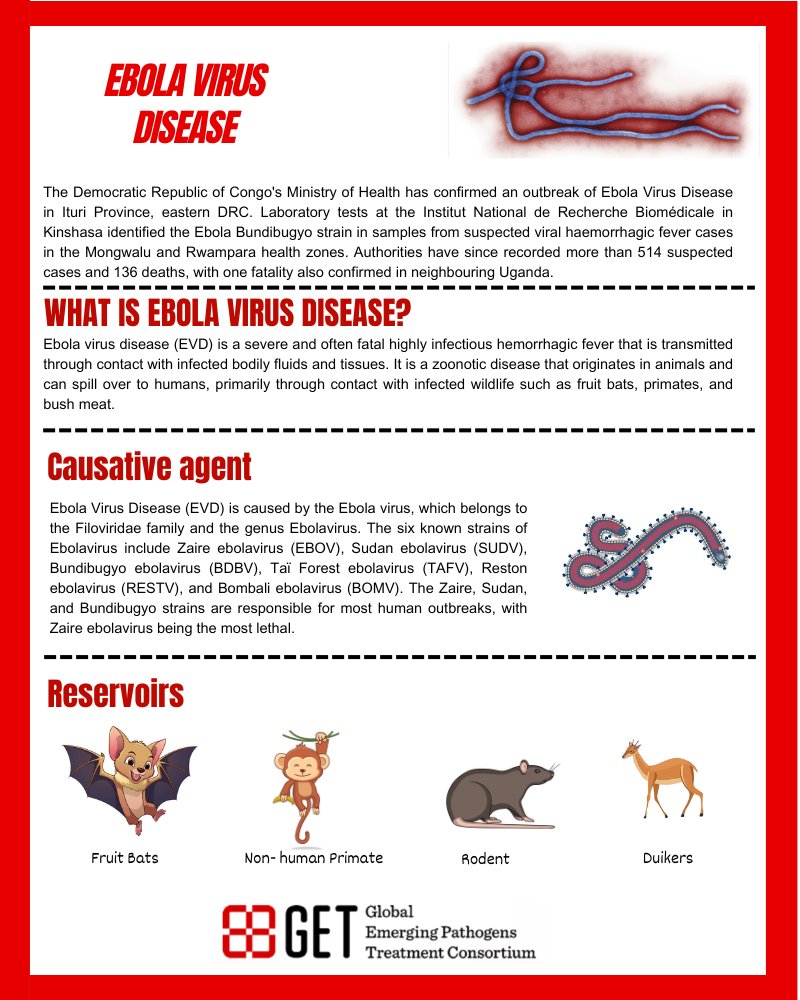 EBOLA VIRUS DISEASE

The Democratic Republic of Congo's Ministry of Health has confirmed an outbreak of Ebola Virus Disease in Ituri Province, eastern DRC. Laboratory tests at the Institut National de Recherche Biomédicale in Kinshasa identified the Ebola Bundibugyo strain in samples from suspected viral haemorrhagic fever cases in the Mongwalu and Rwampara health zones. Authorities have since recorded more than 514 suspected cases and 136 deaths, with one fatality also confirmed in neighbouring Uganda.

WHAT IS EBOLA VIRUS DISEASE?

Ebola virus disease (EVD) is a severe and often fatal highly infectious hemorrhagic fever that is transmitted through contact with infected bodily fluids and tissues. It is a zoonotic disease that originates in animals and can spill over to humans, primarily through contact with infected wildlife such as fruit bats, primates, and bush meat.

Causative agent

Ebola Virus Disease (EVD) is caused by the Ebola virus, which belongs to the Filoviridae family and the genus Ebolavirus. The six known strains of Ebolavirus include Zaire ebolavirus (EBOV), Sudan ebolavirus (SUDV), Bundibugyo ebolavirus (BDBV), Taï Forest ebolavirus (TAFV), Reston ebolavirus (RESTV), and Bombali ebolavirus (BOMV). The Zaire, Sudan, and Bundibugyo strains are responsible for most human outbreaks, with Zaire ebolavirus being the most lethal.

Reservoirs

Fruit Bats

Non- human Primate

Rodent

Duikers

GET Global Emerging Pathogens Treatment Consortium